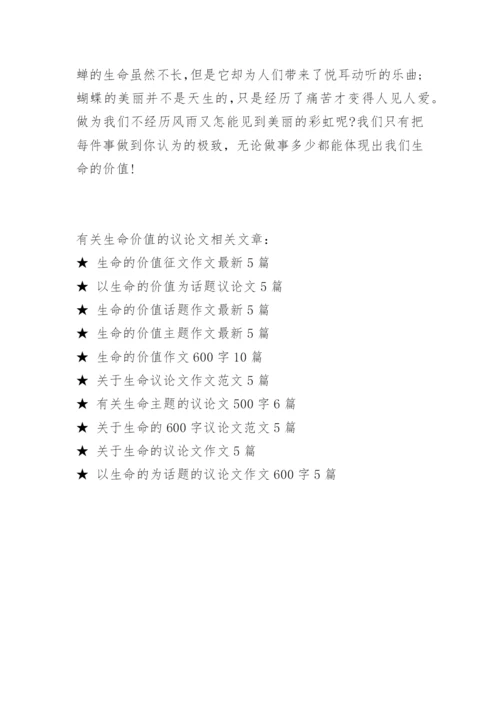 蝉的生命虽然不长,但是它却为人们带来了悦耳动听的乐曲;蝴蝶的美丽并不是天生的,只是经历了痛苦才变得人见人爱。做为我们不经历风雨又怎能见到美丽的彩虹呢?我们只有把每件事做到你认为的极致，无论做事多少都能体现出我们生命的价值!

有关生命价值的议论文相关文章:
★ 生命的价值征文作文最新5篇
★ 以生命的价值为话题议论文5篇
★ 生命的价值话题作文最新5篇
★ 生命的价值主题作文最新5篇
★ 生命的价值作文600字10篇
★ 关于生命议论文作文范文5篇
★ 有关生命主题的议论文500字6篇
★ 关于生命的600字议论文范文5篇
★ 关于生命的议论文作文5篇
★ 以生命的为话题的议论文作文600字5篇